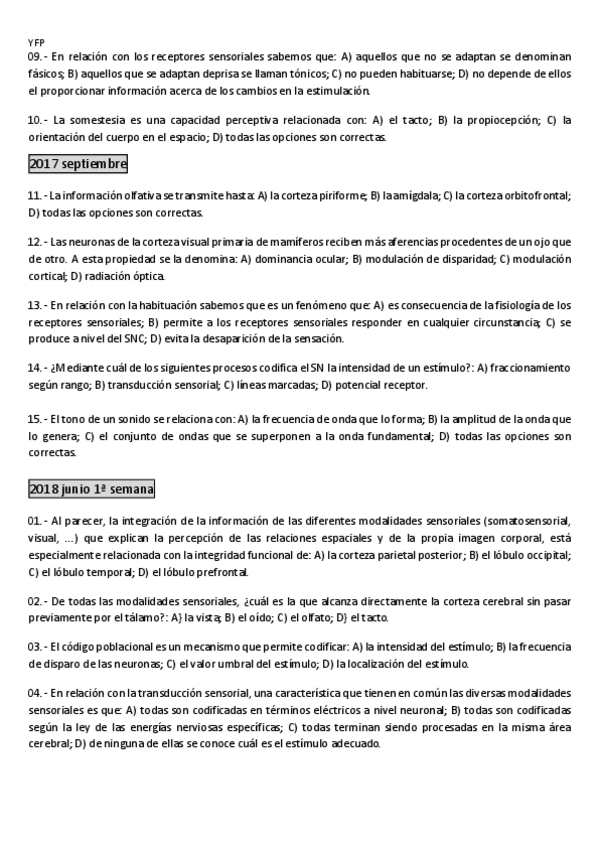 YFP
09.- En relación con los receptores sensoriales sabemos que: A) aquellos que no se adaptan se denominan fásicos; B) aquellos que se adaptan deprisa se llaman tónicos; C) no pueden habituarse; D) no depende de ellos el proporcionar información acerca de los cambios en la estimulación.

10.- La somestesia es una capacidad perceptiva relacionada con: A) el tacto; B) la propiocepción; C) la orientación del cuerpo en el espacio; D) todas las opciones son correctas.

2017 septiembre

11.- La información olfativa se transmite hasta: A) la corteza piriforme; B) la amígdala; C) la corteza orbitofrontal; D) todas las opciones son correctas.

12.- Las neuronas de la corteza visual primaria de mamíferos reciben más aferencias procedentes de un ojo que de otro. A esta propiedad se la denomina: A) dominancia ocular; B) modulación de disparidad; C) modulación cortical; D) radiación óptica.

13.- En relación con la habituación sabemos que es un fenómeno que: A) es consecuencia de la fisiología de los receptores sensoriales; B) permite a los receptores sensoriales responder en cualquier circunstancia; C) se produce a nivel del SNC; D) evita la desaparición de la sensación.

14.- ¿Mediante cuál de los siguientes procesos codifica el SN la intensidad de un estímulo?: A) fraccionamiento según rango; B) transducción sensorial; C) líneas marcadas; D) potencial receptor.

15.- El tono de un sonido se relaciona con: A) la frecuencia de onda que lo forma; B) la amplitud de la onda que lo genera; C) el conjunto de ondas que se superponen a la onda fundamental; D) todas las opciones son correctas.

2018 junio 1ª semana

01.- Al parecer, la integración de la información de las diferentes modalidades sensoriales (somatosensorial, visual, ...) que explican la percepción de las relaciones espaciales y de la propia imagen corporal, está especialmente relacionada con la integridad funcional de: A) la corteza parietal posterior; B) el lóbulo occipital; C) el lóbulo temporal; D) el lóbulo prefrontal.

02.- De todas las modalidades sensoriales, ¿cuál es la que alcanza directamente la corteza cerebral sin pasar previamente por el tálamo?: A} la vista; B) el oído; C) el olfato; D} el tacto.

03.- El código poblacional es un mecanismo que permite codificar: A) la intensidad del estímulo; B) la frecuencia de disparo de las neuronas; C) el valor umbral del estímulo; D) la localización del estímulo.

04.- En relación con la transducción sensorial, una característica que tienen en común las diversas modalidades sensoriales es que: A) todas son codificadas en términos eléctricos a nivel neuronal; B) todas son codificadas según la ley de las energías nerviosas específicas; C) todas terminan siendo procesadas en la misma área cerebral; D) de ninguna de ellas se conoce cuál es el estímulo adecuado.